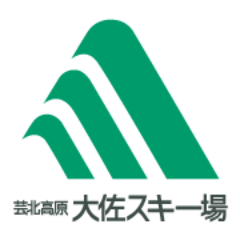 芸北高原 大佐スキー場